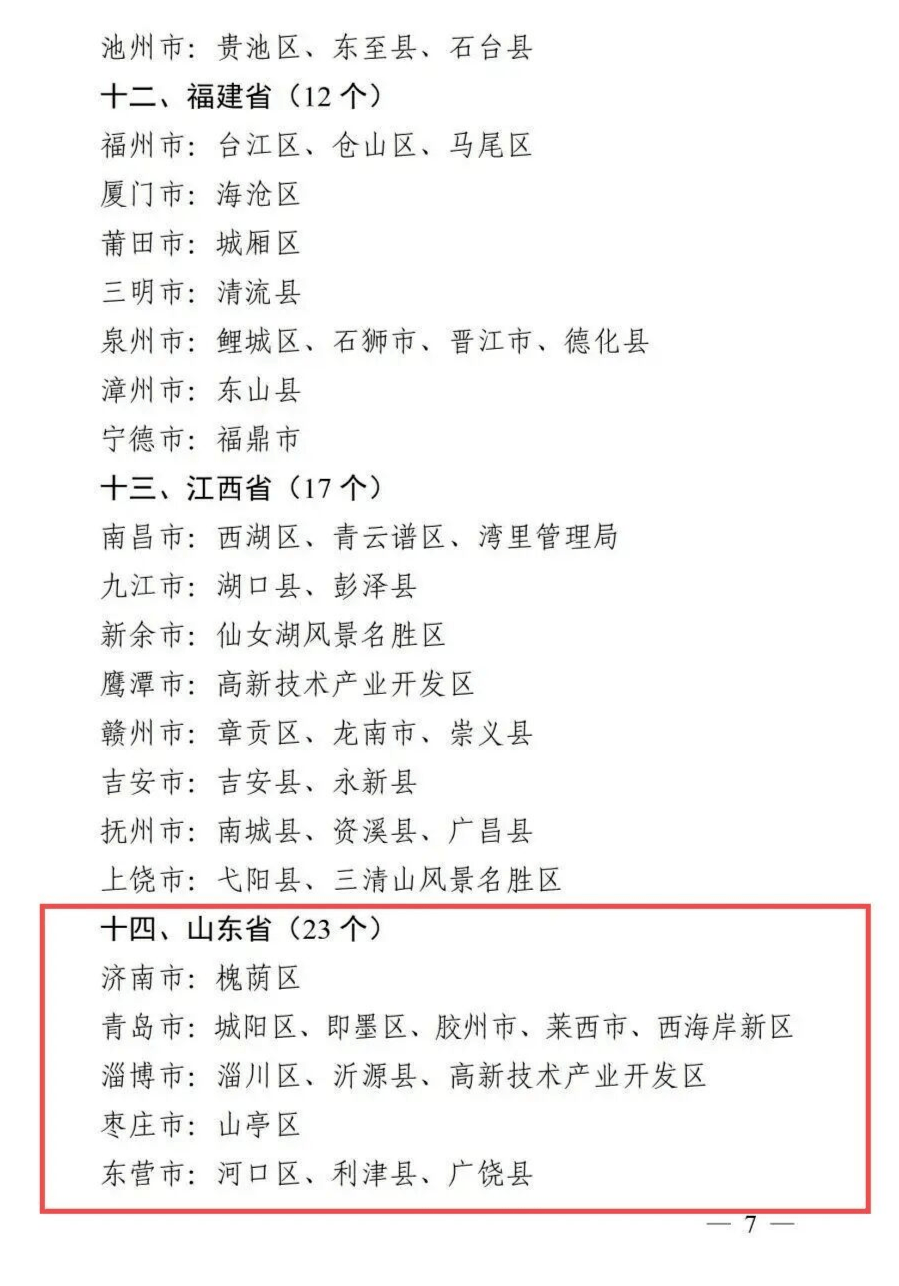 池州市：贵池区、东至县、石台县

十二、福建省（12 个）

福州市：台江区、仓山区、马尾区

厦门市：海沧区

莆田市：城厢区

三明市：清流县

泉州市：鲤城区、石狮市、晋江市、德化县

漳州市：东山县

宁德市：福鼎市

十三、江西省（17 个）

南昌市：西湖区、青云谱区、湾里管理局

九江市：湖口县、彭泽县

新余市：仙女湖风景名胜区

鹰潭市：高新技术产业开发区

赣州市：章贡区、龙南市、崇义县

吉安市：吉安县、永新县

抚州市：南城县、资溪县、广昌县

上饶市：弋阳县、三清山风景名胜区

十四、山东省（23 个）

济南市：槐荫区

青岛市：城阳区、即墨区、胶州市、莱西市、西海岸新区

淄博市：淄川区、沂源县、高新技术产业开发区

枣庄市：山亭区

东营市：河口区、利津县、广饶县

— 7 —